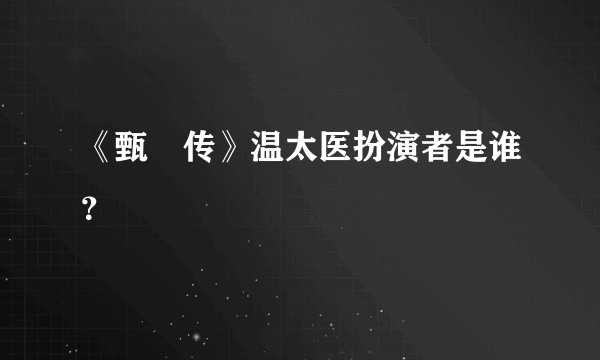 《甄　传》温太医扮演者是谁？